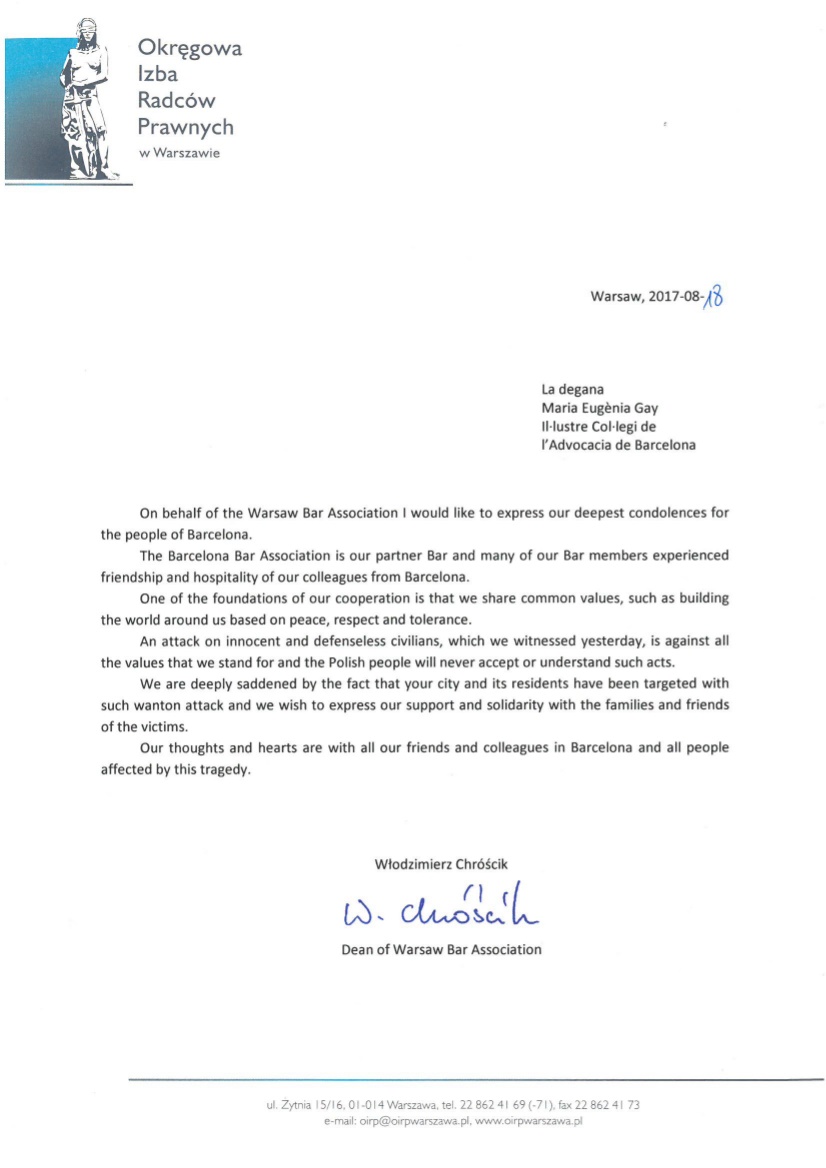 Okręgowa
Izba
Radców
Prawnych
w Warszawie

Warsaw, 2017-08-18

La degana
Maria Eugènia Gay
Il·lustre Col·legi de
l'Advocacia de Barcelona

On behalf of the Warsaw Bar Association I would like to express our deepest condolences for the people of Barcelona.

The Barcelona Bar Association is our partner Bar and many of our Bar members experienced friendship and hospitality of our colleagues from Barcelona.

One of the foundations of our cooperation is that we share common values, such as building the world around us based on peace, respect and tolerance.

An attack on innocent and defenseless civilians, which we witnessed yesterday, is against all the values that we stand for and the Polish people will never accept or understand such acts.

We are deeply saddened by the fact that your city and its residents have been targeted with such wanton attack and we wish to express our support and solidarity with the families and friends of the victims.

Our thoughts and hearts are with all our friends and colleagues in Barcelona and all people affected by this tragedy.

Włodzimierz Chróścik

W. Chróścik

Dean of Warsaw Bar Association

ul. Żytnia 15/16, 01-014 Warszawa, tel. 22 862 41 69 (-71), fax 22 862 41 73
e-mail: oirp@oirpwarszawa.pl, www.oirpwarszawa.pl